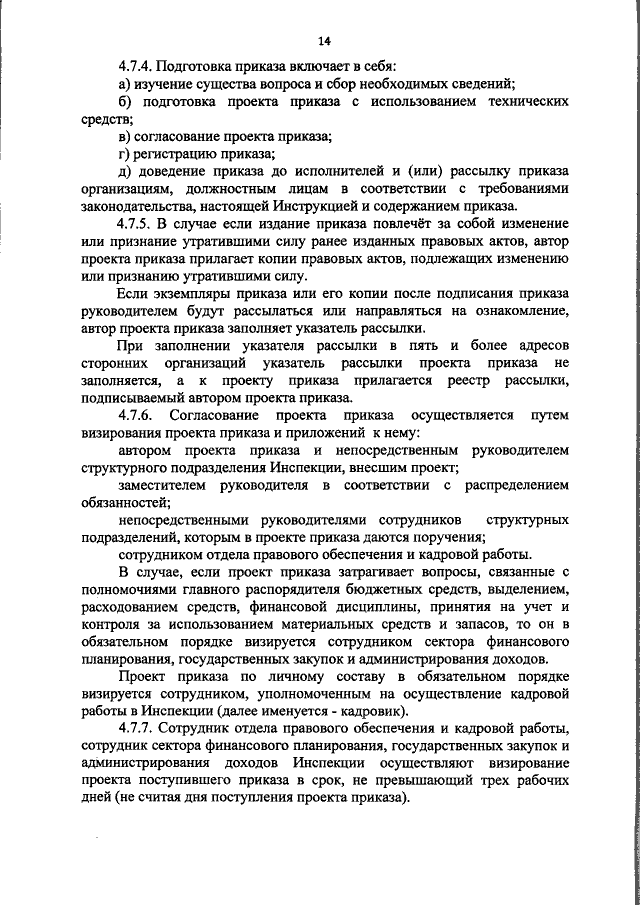 14

4.7.4. Подготовка приказа включает в себя:

а) изучение существа вопроса и сбор необходимых сведений;

б) подготовка проекта приказа с использованием технических средств;

в) согласование проекта приказа;

г) регистрацию приказа;

д) доведение приказа до исполнителей и (или) рассылку приказа организациям, должностным лицам в соответствии с требованиями законодательства, настоящей Инструкцией и содержанием приказа.

4.7.5. В случае если издание приказа повлечёт за собой изменение или признание утратившими силу ранее изданных правовых актов, автор проекта приказа прилагает копии правовых актов, подлежащих изменению или признанию утратившими силу.

Если экземпляры приказа или его копии после подписания приказа руководителем будут рассылаться или направляться на ознакомление, автор проекта приказа заполняет указатель рассылки.

При заполнении указателя рассылки в пять и более адресов сторонних организаций указатель рассылки проекта приказа не заполняется, а к проекту приказа прилагается реестр рассылки, подписываемый автором проекта приказа.

4.7.6. Согласование проекта приказа осуществляется путем визирования проекта приказа и приложений к нему:

автором проекта приказа и непосредственным руководителем структурного подразделения Инспекции, внесшим проект;

заместителем руководителя в соответствии с распределением обязанностей;

непосредственными руководителями сотрудников структурных подразделений, которым в проекте приказа даются поручения;

сотрудником отдела правового обеспечения и кадровой работы.

В случае, если проект приказа затрагивает вопросы, связанные с полномочиями главного распорядителя бюджетных средств, выделением, расходованием средств, финансовой дисциплины, принятия на учет и контроля за использованием материальных средств и запасов, то он в обязательном порядке визируется сотрудником сектора финансового планирования, государственных закупок и администрирования доходов.

Проект приказа по личному составу в обязательном порядке визируется сотрудником, уполномоченным на осуществление кадровой работы в Инспекции (далее именуется - кадровик).

4.7.7. Сотрудник отдела правового обеспечения и кадровой работы, сотрудник сектора финансового планирования, государственных закупок и администрирования доходов Инспекции осуществляют визирование проекта поступившего приказа в срок, не превышающий трех рабочих дней (не считая дня поступления проекта приказа).